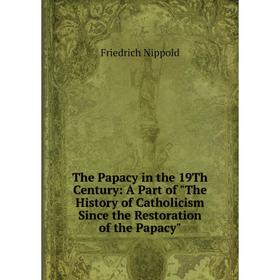 Friedrich Nippold

The Papacy in the 19Th Century: A Part of "The History of Catholicism Since the Restoration of the Papacy"